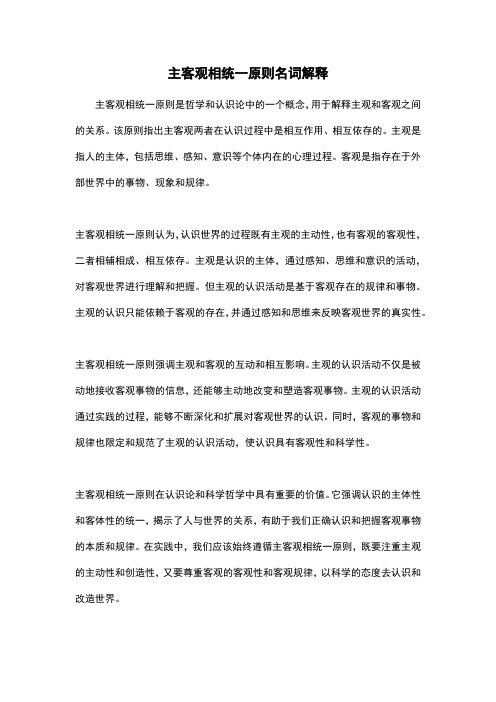 主客观相统一原则名词解释

主客观相统一原则是哲学和认识论中的一个概念，用于解释主观和客观之间的关系。该原则指出主客观两者在认识过程中是相互作用、相互依存的。主观是指人的主体，包括思维、感知、意识等个体内在的心理过程。客观是指存在于外部世界中的事物、现象和规律。

主客观相统一原则认为，认识世界的过程既有主观的主动性，也有客观的客观性，二者相辅相成、相互依存。主观是认识的主体，通过感知、思维和意识的活动，对客观世界进行理解和把握。但主观的认识活动是基于客观存在的规律和事物。主观的认识只能依赖于客观的存在，并通过感知和思维来反映客观世界的真实性。

主客观相统一原则强调主观和客观的互动和相互影响。主观的认识活动不仅是被动地接收客观事物的信息，还能够主动地改变和塑造客观事物。主观的认识活动通过实践的过程，能够不断深化和扩展对客观世界的认识。同时，客观的事物和规律也限定和规范了主观的认识活动，使认识具有客观性和科学性。

主客观相统一原则在认识论和科学哲学中具有重要的价值。它强调认识的主体性和客体性的统一，揭示了人与世界的关系，有助于我们正确认识和把握客观事物的本质和规律。在实践中，我们应该始终遵循主客观相统一原则，既要注重主观的主动性和创造性，又要尊重客观的客观性和客观规律，以科学的态度去认识和改造世界。